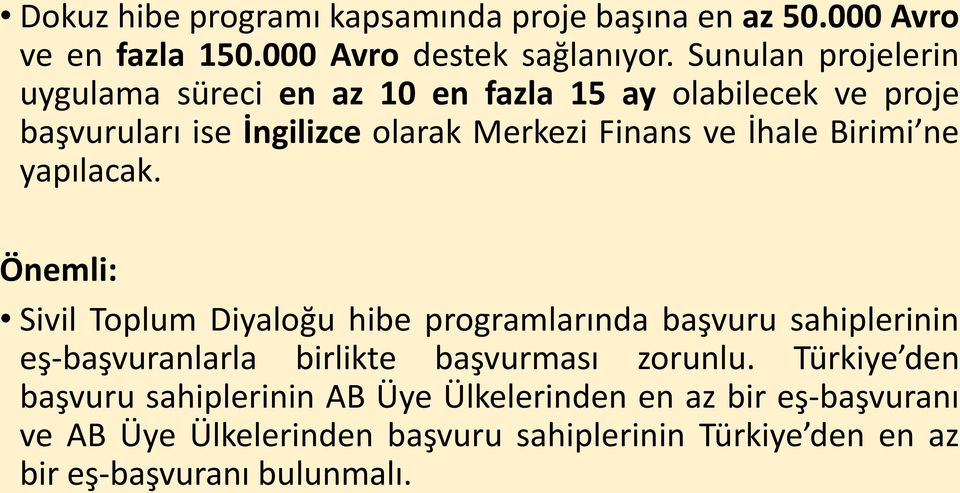 • Dokuz hibe programı kapsamında proje başına en az 50.000 Avro ve en fazla 150.000 Avro destek sağlanıyor. Sunulan projelerin uygulama süreci en az 10 en fazla 15 ay olabilecek ve proje başvuruları ise İngilizce olarak Merkezi Finans ve İhale Birimi’ne yapılacak.

Önemli:

• Sivil Toplum Diyaloğu hibe programlarında başvuru sahiplerinin eş-başvuranlarla birlikte başvurması zorunlu. Türkiye’den başvuru sahiplerinin AB Üye Ülkelerinden en az bir eş-başvuranı ve AB Üye Ülkelerinden başvuru sahiplerinin Türkiye’den en az bir eş-başvuranı bulunmalı.